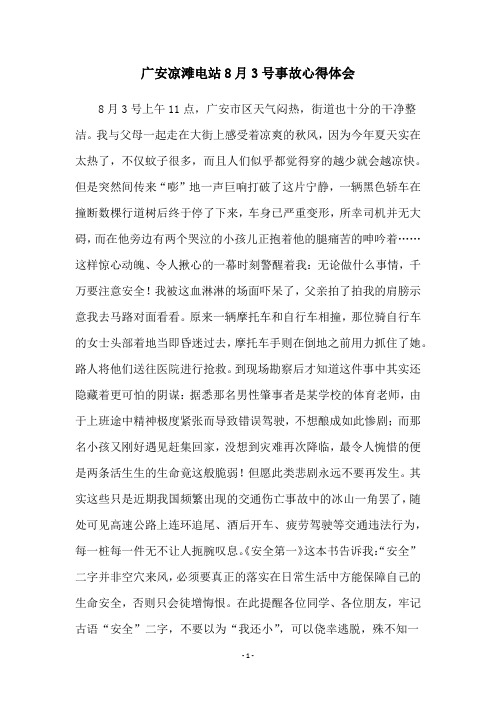 广安凉滩电站8月3号事故心得体会

8月3号上午11点，广安市区天气闷热，街道也十分的干净整洁。我与父母一起走在大街上感受着凉爽的秋风，因为今年夏天实在太热了，不仅蚊子很多，而且人们似乎都觉得穿的越少就会越凉快。但是突然间传来“嘭”地一声巨响打破了这片宁静，一辆黑色轿车在撞断数棵行道树后终于停了下来，车身已严重变形，所幸司机并无大碍，而在他旁边有两个哭泣的小孩儿正抱着他的腿痛苦的呻吟着……这样惊心动魄、令人揪心的一幕时刻警醒着我：无论做什么事情，千万要注意安全！我被这血淋淋的场面吓呆了，父亲拍了拍我的肩膀示意我去马路对面看看。原来一辆摩托车和自行车相撞，那位骑自行车的女士头部着地当即昏迷过去，摩托车手则在倒地之前用力抓住了她。路人将他们送往医院进行抢救。到现场勘察后才知道这件事中其实还隐藏着更可怕的阴谋：据悉那名男性肇事者是某学校的体育老师，由于上班途中精神极度紧张而导致错误驾驶，不想酿成如此惨剧；而那名小孩又刚好遇见赶集回家，没想到灾难再次降临，最令人惋惜的便是两条活生生的生命竟这般脆弱！但愿此类悲剧永远不要再发生。其实这些只是近期我国频繁出现的交通伤亡事故中的冰山一角罢了，随处可见高速公路上连环追尾、酒后开车、疲劳驾驶等交通违法行为，每一桩每一件无不让人扼腕叹息。《安全第一》这本书告诉我：“安全”二字并非空穴来风，必须要真正的落实在日常生活中方能保障自己的生命安全，否则只会徒增悔恨。在此提醒各位同学、各位朋友，牢记古语“安全”二字，不要以为“我还小”，可以侥幸逃脱，殊不知一

- 1 -